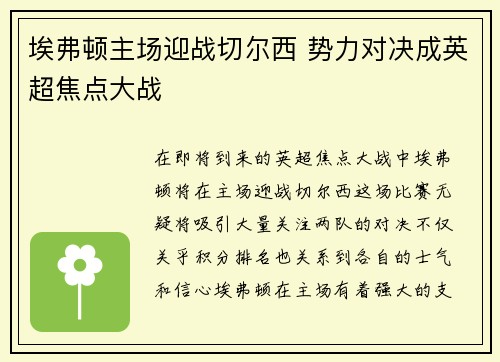 埃弗顿主场迎战切尔西 势力对决成英超焦点大战

在即将到来的英超焦点大战中埃弗顿将在主场迎战切尔西这场比赛无疑将吸引大量关注两队的对决不仅关乎积分排名也关系到各自的士气和信心埃弗顿在主场有着强大的支